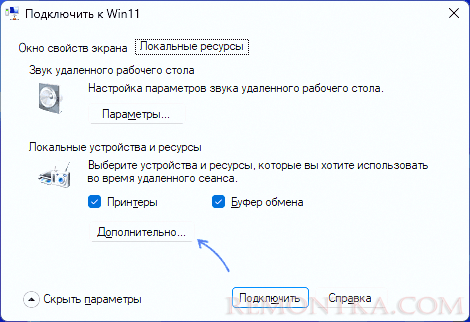 Подключить к Win11

Окно свойств экрана Локальные ресурсы

Звук удаленного рабочего стола

Настройка параметров звука удаленного рабочего стола.

Параметры...

Локальные устройства и ресурсы

Выберите устройства и ресурсы, которые вы хотите использовать во время удаленного сеанса.

Принтеры

Буфер обмена

Дополнительно...

Скрыть параметры

Подключить

Справка

REMONTKA.COM